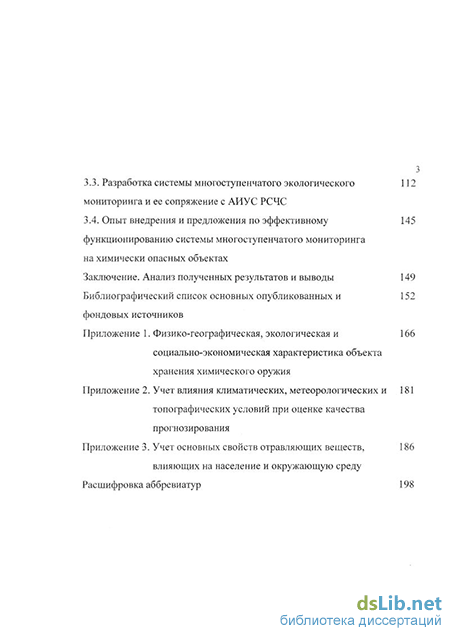 3

3.3. Разработка системы многоступенчатого экологического мониторинга и ее сопряжение с АИУС РСЧС 112

3.4. Опыт внедрения и предложения по эффективному функционированию системы многоступенчатого мониторинга на химически опасных объектах 145

Заключение. Анализ полученных результатов и выводы 149

Библиографический список основных опубликованных и фондовых источников 152

Приложение 1. Физико-географическая, экологическая и социально-экономическая характеристика объекта хранения химического оружия 166

Приложение 2. Учет влияния климатических, метеорологических и топографических условий при оценке качества прогнозирования 181

Приложение 3. Учет основных свойств отравляющих веществ, влияющих на население и окружающую среду 186

Расшифровка аббревиатур 198

dsLib.net
библиотека диссертаций